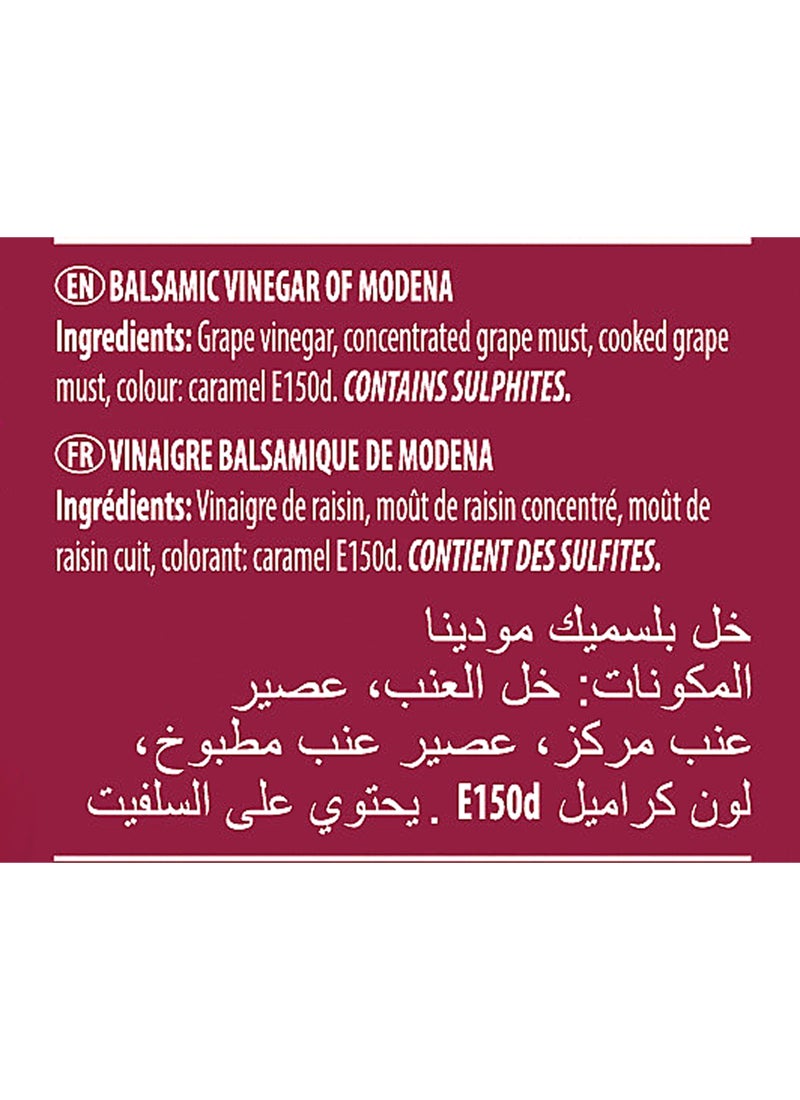 EN BALSAMIC VINEGAR OF MODENA
Ingredients: Grape vinegar, concentrated grape must, cooked grape must, colour: caramel E150d. CONTAINS SULPHITES.

FR VINAIGRE BALSAMIQUE DE MODENA
Ingrédients: Vinaigre de raisin, moût de raisin concentré, moût de raisin cuit, colorant: caramel E150d. CONTIENT DES SULFITES.

خل بلسميك مودينا
المكونات: خل العنب، عصير عنب مركز، عصير عنب مطبوخ، لون كراميل E150d . يحتوي على السلفيت